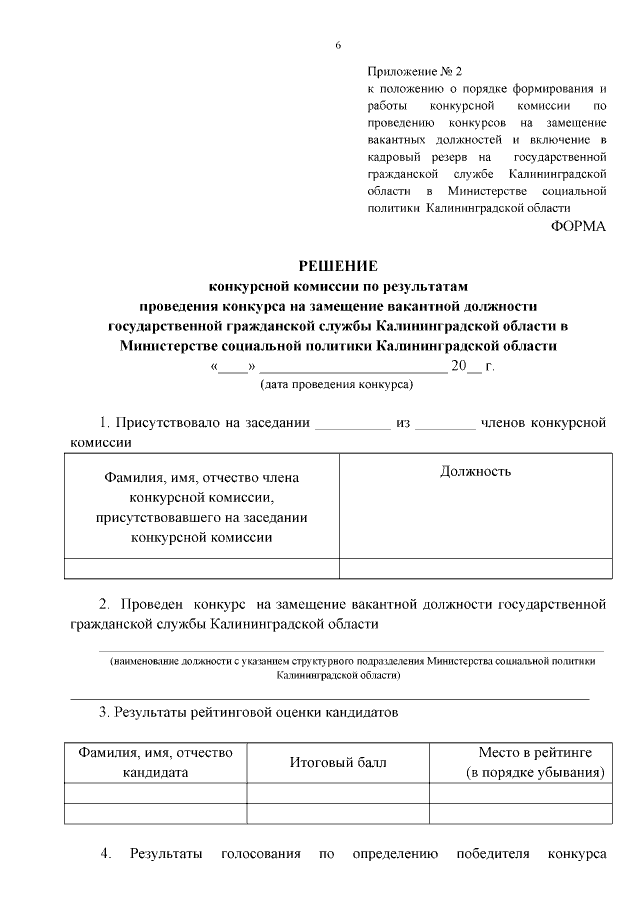 6

Приложение № 2
к положению о порядке формирования и работы конкурсной комиссии по проведению конкурсов на замещение вакантных должностей и включение в кадровый резерв на государственной гражданской службе Калининградской области в Министерстве социальной политики Калининградской области

ФОРМА

РЕШЕНИЕ
конкурсной комиссии по результатам проведения конкурса на замещение вакантной должности государственной гражданской службы Калининградской области в Министерстве социальной политики Калининградской области
«____» ________________________ 20__ г.
(дата проведения конкурса)

1. Присутствовало на заседании __________ из ________ членов конкурсной комиссии

| Фамилия, имя, отчество члена конкурсной комиссии, присутствовавшего на заседании конкурсной комиссии | Должность |
|---|---|
| | |

2. Проведен конкурс на замещение вакантной должности государственной гражданской службы Калининградской области

(наименование должности с указанием структурного подразделения Министерства социальной политики Калининградской области)

3. Результаты рейтинговой оценки кандидатов

| Фамилия, имя, отчество кандидата | Итоговый балл | Место в рейтинге (в порядке убывания) |
|---|---|---|
| | | |
| | | |

4. Результаты голосования по определению победителя конкурса